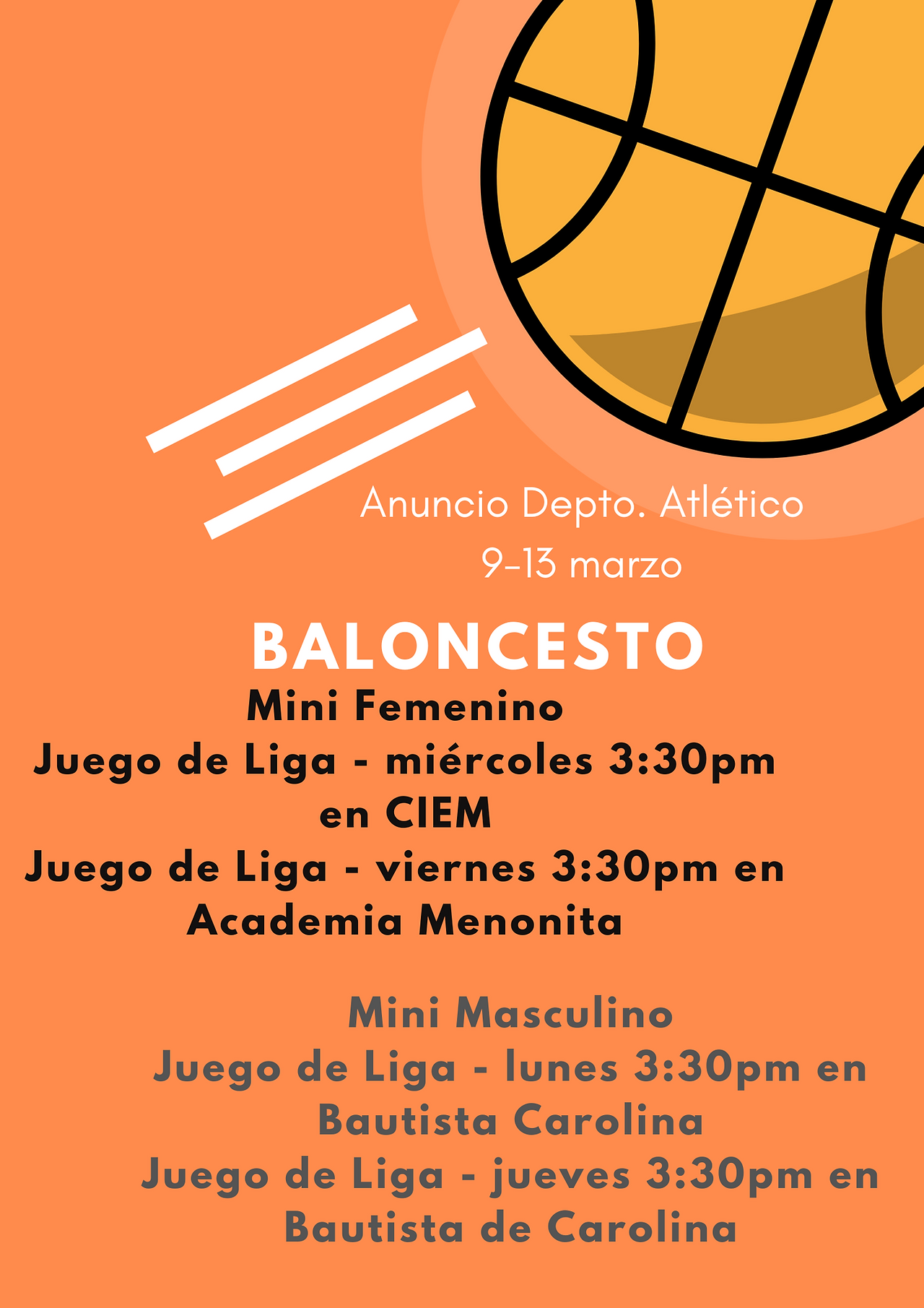 Anuncio Depto. Atlético

9-13 marzo

BALONCESTO

Mini Femenino

Juego de Liga - miércoles 3:30pm en CIEM

Juego de Liga - viernes 3:30pm en Academia Menonita

Mini Masculino

Juego de Liga - lunes 3:30pm en Bautista Carolina

Juego de Liga - jueves 3:30pm en Bautista de Carolina